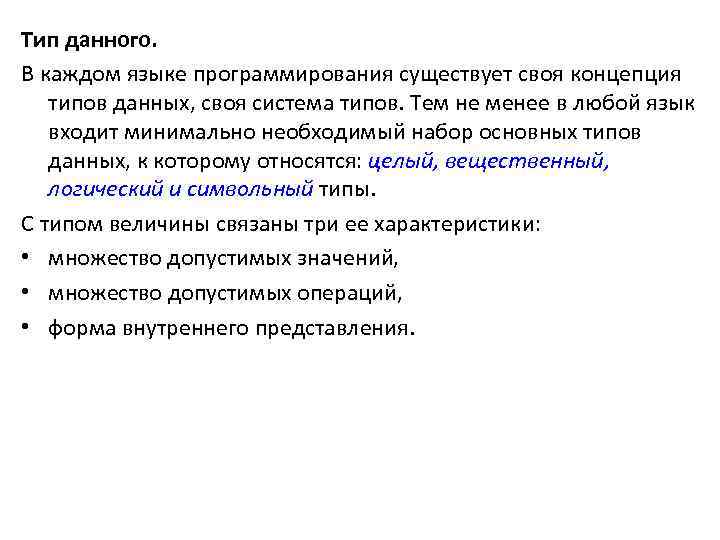 Тип данного.

В каждом языке программирования существует своя концепция типов данных, своя система типов. Тем не менее в любой язык входит минимально необходимый набор основных типов данных, к которому относятся: целый, вещественный, логический и символьный типы.

С типом величины связаны три ее характеристики:

• множество допустимых значений,

• множество допустимых операций,

• форма внутреннего представления.